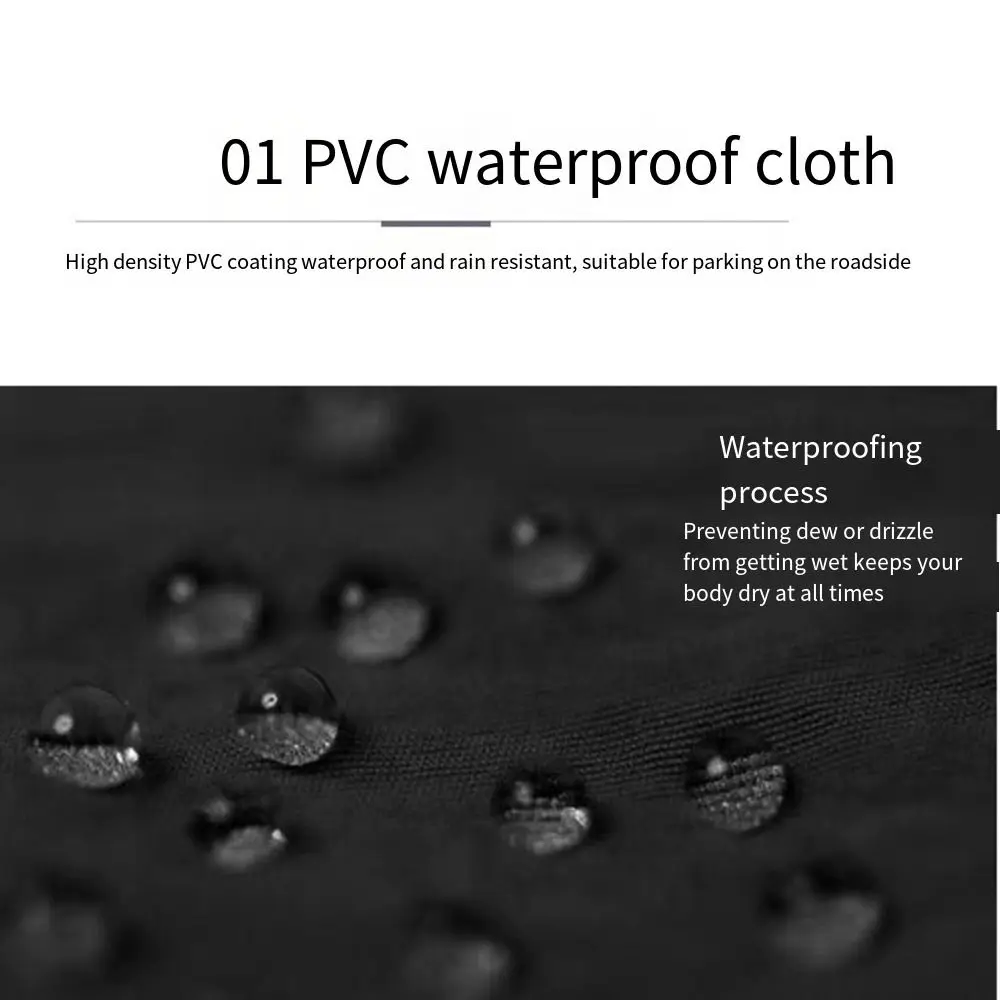 01 PVC waterproof cloth

High density PVC coating waterproof and rain resistant, suitable for parking on the roadside

Waterproofing process

Preventing dew or drizzle from getting wet keeps your body dry at all times